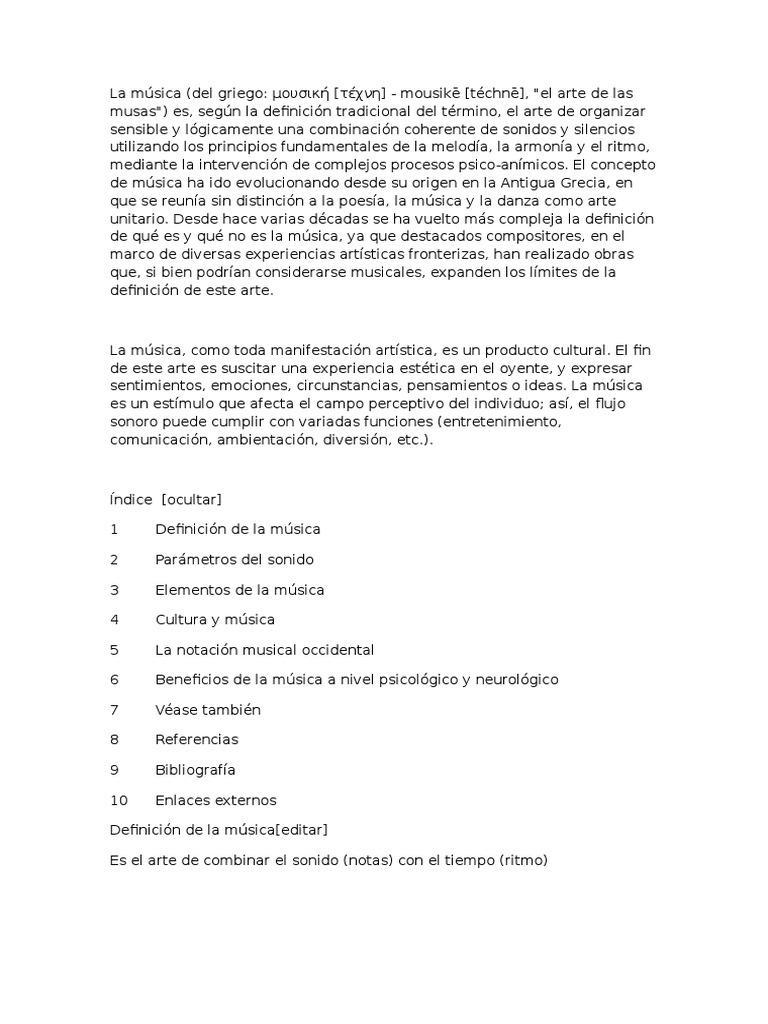 La música (del griego: μουσική [τέχνη] - mousikē [téchnē], "el arte de las musas") es, según la definición tradicional del término, el arte de organizar sensible y lógicamente una combinación coherente de sonidos y silencios utilizando los principios fundamentales de la melodía, la armonía y el ritmo, mediante la intervención de complejos procesos psico-anímicos. El concepto de música ha ido evolucionando desde su origen en la Antigua Grecia, en que se reunía sin distinción a la poesía, la música y la danza como arte unitario. Desde hace varias décadas se ha vuelto más compleja la definición de qué es y qué no es la música, ya que destacados compositores, en el marco de diversas experiencias artísticas fronterizas, han realizado obras que, si bien podrían considerarse musicales, expanden los límites de la definición de este arte.

La música, como toda manifestación artística, es un producto cultural. El fin de este arte es suscitar una experiencia estética en el oyente, y expresar sentimientos, emociones, circunstancias, pensamientos o ideas. La música es un estímulo que afecta el campo perceptivo del individuo; así, el flujo sonoro puede cumplir con variadas funciones (entretenimiento, comunicación, ambientación, diversión, etc.).

Índice [ocultar]

1 Definición de la música

2 Parámetros del sonido

3 Elementos de la música

4 Cultura y música

5 La notación musical occidental

6 Beneficios de la música a nivel psicológico y neurológico

7 Véase también

8 Referencias

9 Bibliografía

10 Enlaces externos

Definición de la música[editar]

Es el arte de combinar el sonido (notas) con el tiempo (ritmo)